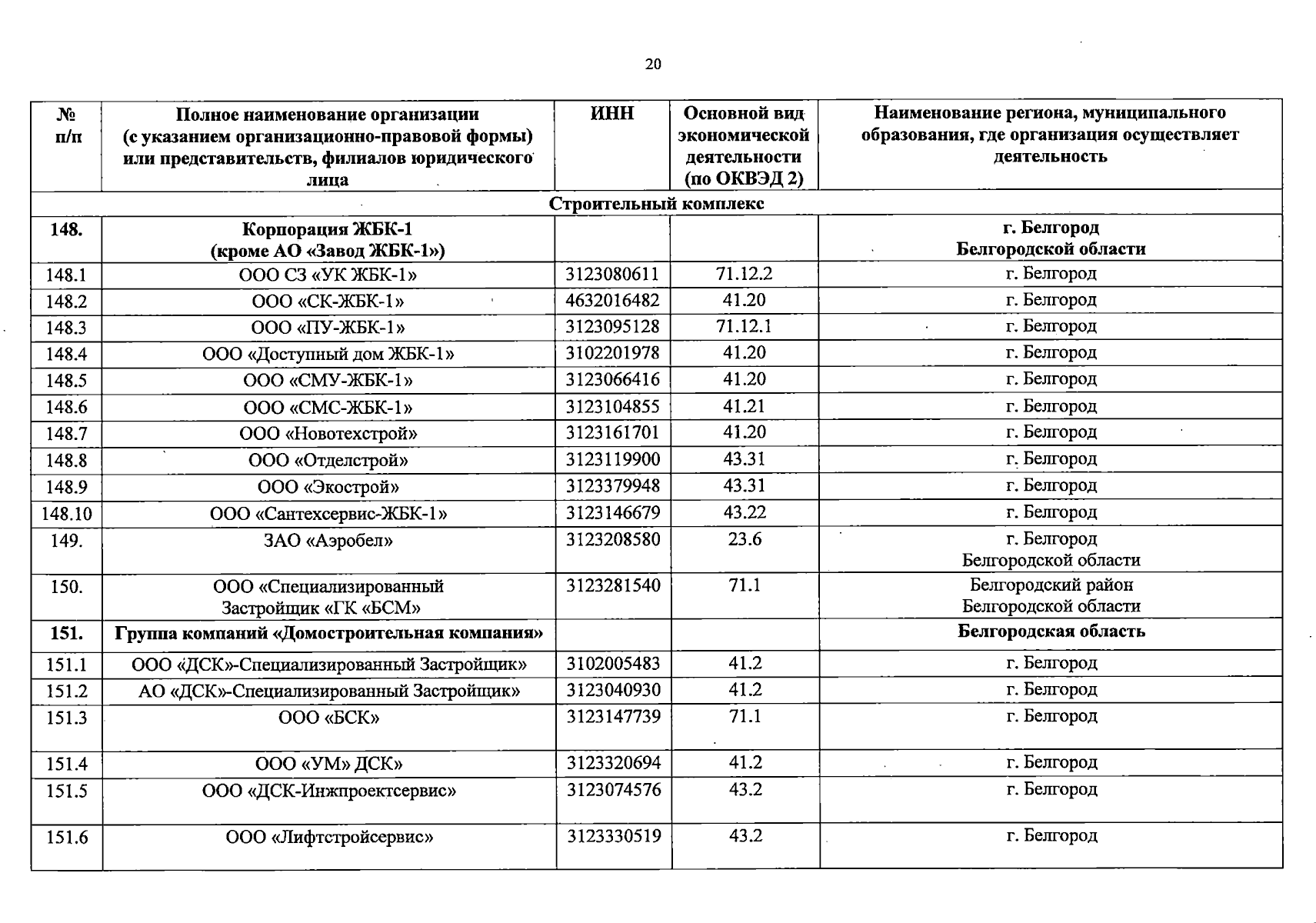 20

| № п/п | Полное наименование организации (с указанием организационно-правовой формы) или представительств, филиалов юридического лица | ИНН | Основной вид экономической деятельности (по ОКВЭД 2) | Наименование региона, муниципального образования, где организация осуществляет деятельность |
|---|---|---|---|---|
| Строительный комплекс | | | | |
| 148. | Корпорация ЖБК-1 (кроме АО «Завод ЖБК-1») | | | г. Белгород Белгородской области |
| 148.1 | ООО СЗ «УК ЖБК-1» | 3123080611 | 71.12.2 | г. Белгород |
| 148.2 | ООО «СК-ЖБК-1» | 4632016482 | 41.20 | г. Белгород |
| 148.3 | ООО «ПУ-ЖБК-1» | 3123095128 | 71.12.1 | г. Белгород |
| 148.4 | ООО «Доступный дом ЖБК-1» | 3102201978 | 41.20 | г. Белгород |
| 148.5 | ООО «СМУ-ЖБК-1» | 3123066416 | 41.20 | г. Белгород |
| 148.6 | ООО «СМС-ЖБК-1» | 3123104855 | 41.21 | г. Белгород |
| 148.7 | ООО «Новотехстрой» | 3123161701 | 41.20 | г. Белгород |
| 148.8 | ООО «Отделстрой» | 3123119900 | 43.31 | г. Белгород |
| 148.9 | ООО «Экострой» | 3123379948 | 43.31 | г. Белгород |
| 148.10 | ООО «Сантехсервис-ЖБК-1» | 3123146679 | 43.22 | г. Белгород |
| 149. | ЗАО «Аэробел» | 3123208580 | 23.6 | г. Белгород Белгородской области |
| 150. | ООО «Специализированный Застройщик «ГК «БСМ» | 3123281540 | 71.1 | Белгородский район Белгородской области |
| 151. | Группа компаний «Домостроительная компания» | | | Белгородская область |
| 151.1 | ООО «ДСК»-Специализированный Застройщик» | 3102005483 | 41.2 | г. Белгород |
| 151.2 | АО «ДСК»-Специализированный Застройщик» | 3123040930 | 41.2 | г. Белгород |
| 151.3 | ООО «БСК» | 3123147739 | 71.1 | г. Белгород |
| 151.4 | ООО «УМ» ДСК» | 3123320694 | 41.2 | г. Белгород |
| 151.5 | ООО «ДСК-Инжпроектсервис» | 3123074576 | 43.2 | г. Белгород |
| 151.6 | ООО «Лифтстройсервис» | 3123330519 | 43.2 | г. Белгород |